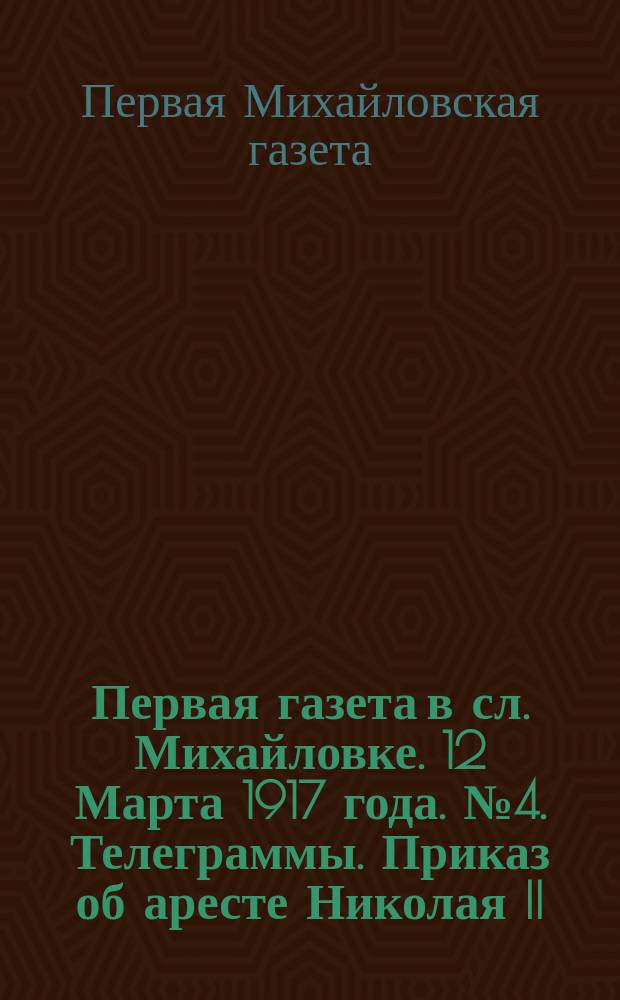 Первая Михайловская газета

Первая газета в сл. Михайловке. 12 Марта 1917 года. №4. Телеграммы. Приказ об аресте Николая II